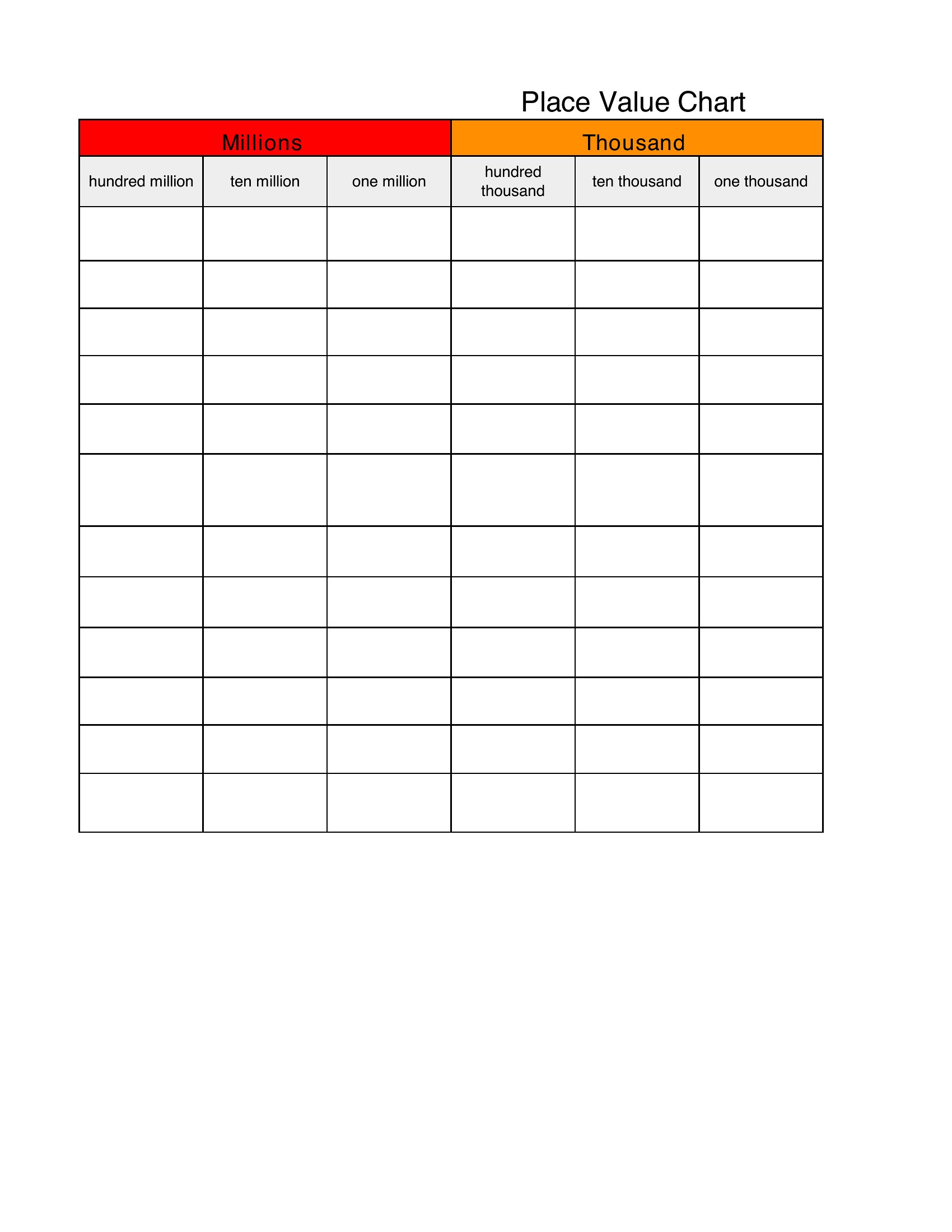 Place Value Chart

| Millions | | | Thousand | | |
|---|---|---|---|---|---|
| hundred million | ten million | one million | hundred thousand | ten thousand | one thousand |
| | | | | | |
| | | | | | |
| | | | | | |
| | | | | | |
| | | | | | |
| | | | | | |
| | | | | | |
| | | | | | |
| | | | | | |
| | | | | | |
| | | | | | |
| | | | | | |